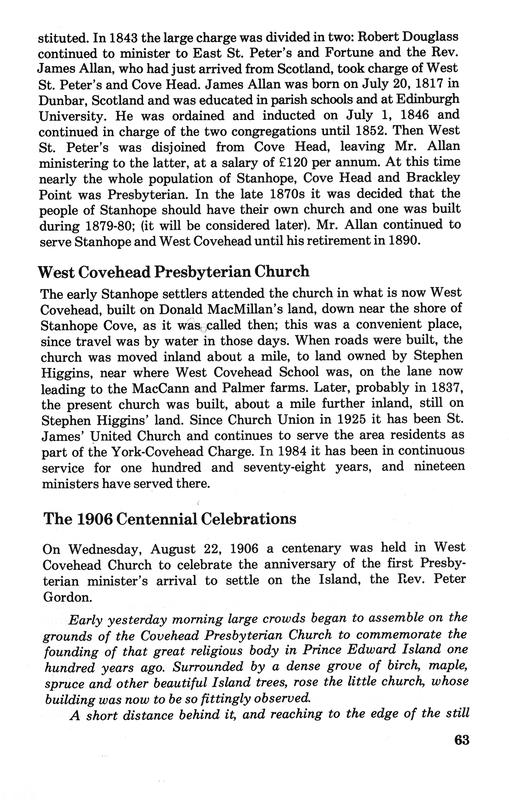 stituted. In 1843 the large charge was divided in two: Robert Douglass continued to minister to East St. Peter's and Fortune and the Rev. James Allan, who had just arrived from Scotland, took charge of West St. Peter's and Cove Head. James Allan was born on July 20, 1817 in Dunbar, Scotland and was educated in parish schools and at Edinburgh University. He was ordained and inducted on July 1, 1846 and continued in charge of the two congregations until 1852. Then West St. Peter's was disjoined from Cove Head, leaving Mr. Allan ministering to the latter, at a salary of £120 per annum. At this time nearly the whole population of Stanhope, Cove Head and Brackley Point was Presbyterian. In the late 1870s it was decided that the people of Stanhope should have their own church and one was built during 1879-80; (it will be considered later). Mr. Allan continued to serve Stanhope and West Covehead until his retirement in 1890.

West Covehead Presbyterian Church

The early Stanhope settlers attended the church in what is now West Covehead, built on Donald MacMillan's land, down near the shore of Stanhope Cove, as it was called then; this was a convenient place, since travel was by water in those days. When roads were built, the church was moved inland about a mile, to land owned by Stephen Higgins, near where West Covehead School was, on the lane now leading to the MacCann and Palmer farms. Later, probably in 1837, the present church was built, about a mile further inland, still on Stephen Higgins' land. Since Church Union in 1925 it has been St. James' United Church and continues to serve the area residents as part of the York-Covehead Charge. In 1984 it has been in continuous service for one hundred and seventy-eight years, and nineteen ministers have served there.

The 1906 Centennial Celebrations

On Wednesday, August 22, 1906 a centenary was held in West Covehead Church to celebrate the anniversary of the first Presbyterian minister's arrival to settle on the Island, the Rev. Peter Gordon.

Early yesterday morning large crowds began to assemble on the grounds of the Covehead Presbyterian Church to commemorate the founding of that great religious body in Prince Edward Island one hundred years ago. Surrounded by a dense grove of birch, maple, spruce and other beautiful Island trees, rose the little church, whose building was now to be so fittingly observed.

A short distance behind it, and reaching to the edge of the still

63